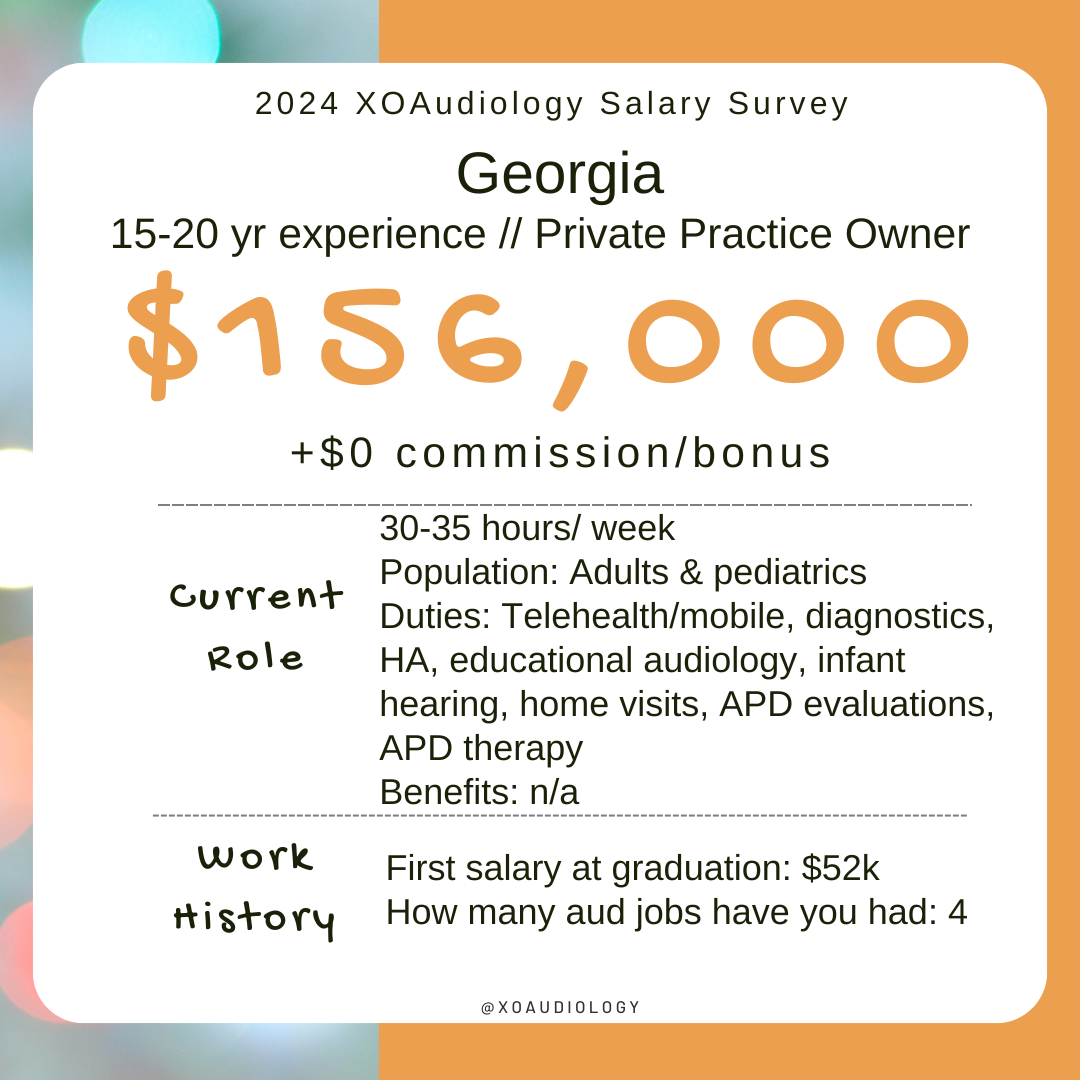 2024 XOAudiology Salary Survey

Georgia

15-20 yr experience // Private Practice Owner

$156,000

+$0 commission/bonus

Current Role

30-35 hours/ week
Population: Adults & pediatrics
Duties: Telehealth/mobile, diagnostics, HA, educational audiology, infant hearing, home visits, APD evaluations, APD therapy
Benefits: n/a

Work History

First salary at graduation: $52k
How many aud jobs have you had: 4

@XOAUDIOLOGY